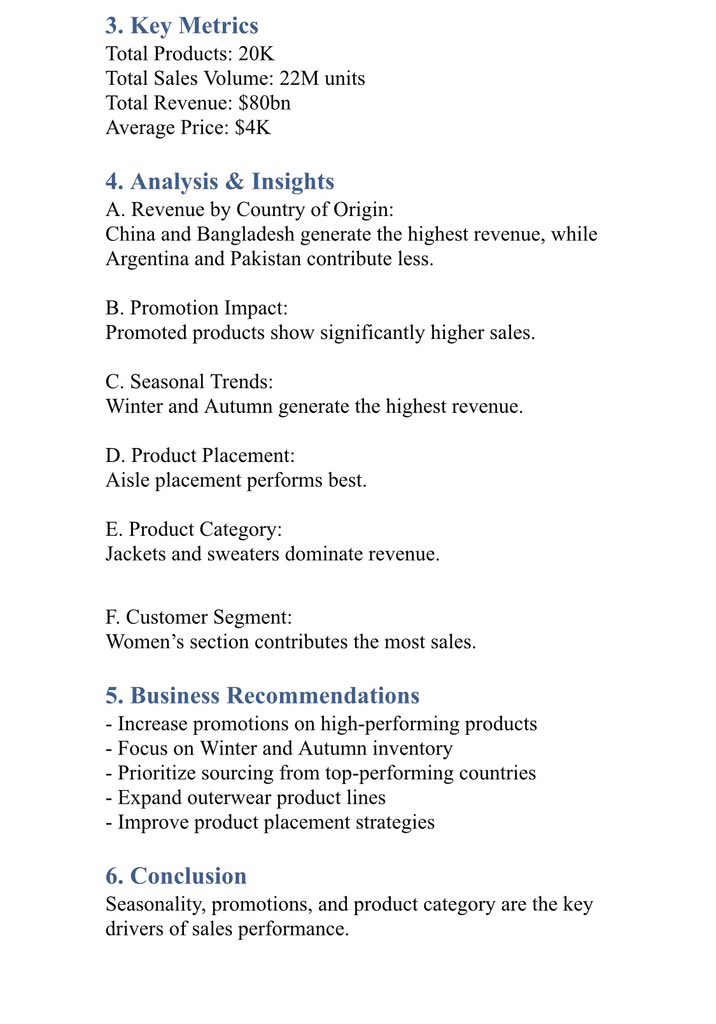 3. Key Metrics
Total Products: 20K
Total Sales Volume: 22M units
Total Revenue: $80bn
Average Price: $4K

4. Analysis & Insights
A. Revenue by Country of Origin:
China and Bangladesh generate the highest revenue, while Argentina and Pakistan contribute less.

B. Promotion Impact:
Promoted products show significantly higher sales.

C. Seasonal Trends:
Winter and Autumn generate the highest revenue.

D. Product Placement:
Aisle placement performs best.

E. Product Category:
Jackets and sweaters dominate revenue.

F. Customer Segment:
Women's section contributes the most sales.

5. Business Recommendations
- Increase promotions on high-performing products
- Focus on Winter and Autumn inventory
- Prioritize sourcing from top-performing countries
- Expand outerwear product lines
- Improve product placement strategies

6. Conclusion
Seasonality, promotions, and product category are the key drivers of sales performance.